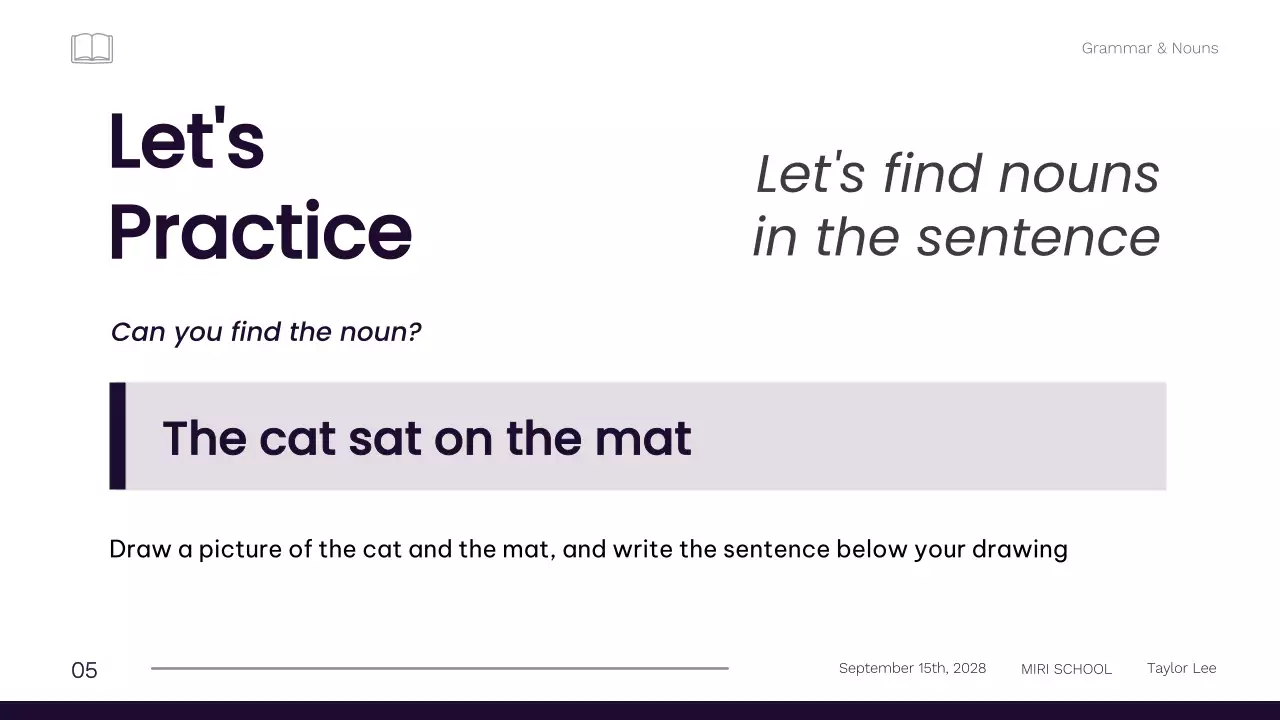 Grammar & Nouns

Let's Practice

Let's find nouns in the sentence

Can you find the noun?

The cat sat on the mat

Draw a picture of the cat and the mat, and write the sentence below your drawing

05

September 15th, 2028

MIRI SCHOOL

Taylor Lee